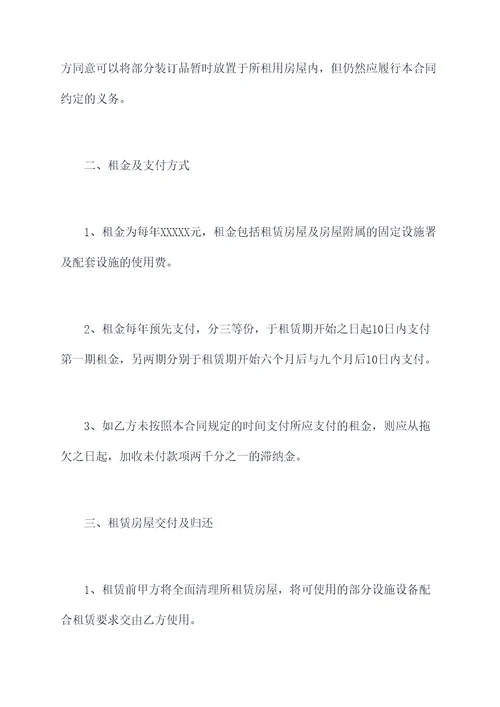 方同意可以将部分装订品暂时放置于所租用房屋内，但仍然应履行本合同约定的义务。

二、租金及支付方式

1、租金为每年XXXXX元，租金包括租赁房屋及房屋附属的固定设施署及配套设施的使用费。

2、租金每年预先支付，分三等份，于租赁期开始之日起10日内支付第一期租金，另两期分别于租赁期开始六个月后与九个月后10日内支付。

3、如乙方未按照本合同规定的时间支付所应支付的租金，则应从拖欠之日起，加收未付款项两千分之一的滞纳金。

三、租赁房屋交付及归还

1、租赁前甲方将全面清理所租赁房屋，将可使用的部分设施设备配合租赁要求交由乙方使用。